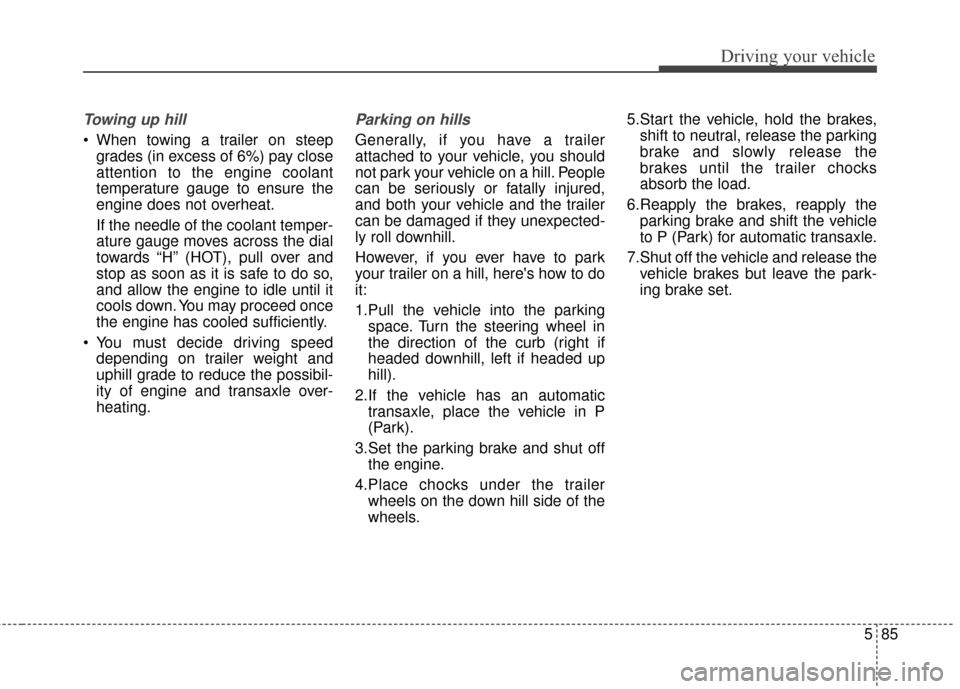 Driving your vehicle

Towing up hill

• When towing a trailer on steep grades (in excess of 6%) pay close attention to the engine coolant temperature gauge to ensure the engine does not overheat.

If the needle of the coolant temperature gauge moves across the dial towards “H” (HOT), pull over and stop as soon as it is safe to do so, and allow the engine to idle until it cools down. You may proceed once the engine has cooled sufficiently.

• You must decide driving speed depending on trailer weight and uphill grade to reduce the possibility of engine and transaxle overheating.

Parking on hills

Generally, if you have a trailer attached to your vehicle, you should not park your vehicle on a hill. People can be seriously or fatally injured, and both your vehicle and the trailer can be damaged if they unexpectedly roll downhill.

However, if you ever have to park your trailer on a hill, here's how to do it:

1.Pull the vehicle into the parking space. Turn the steering wheel in the direction of the curb (right if headed downhill, left if headed up hill).

2.If the vehicle has an automatic transaxle, place the vehicle in P (Park).

3.Set the parking brake and shut off the engine.

4.Place chocks under the trailer wheels on the down hill side of the wheels.

5.Start the vehicle, hold the brakes, shift to neutral, release the parking brake and slowly release the brakes until the trailer chocks absorb the load.

6.Reapply the brakes, reapply the parking brake and shift the vehicle to P (Park) for automatic transaxle.

7.Shut off the vehicle and release the vehicle brakes but leave the parking brake set.

5 85

carmanualsonline.info